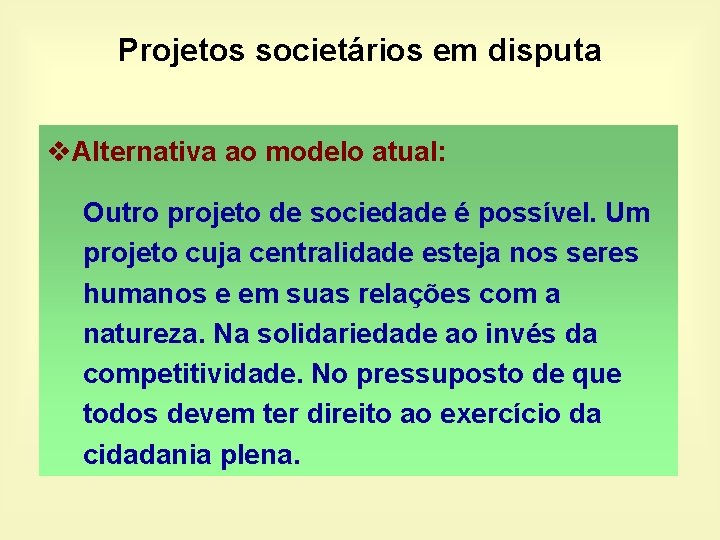 Projetos societários em disputa

❖Alternativa ao modelo atual:

Outro projeto de sociedade é possível. Um projeto cuja centralidade esteja nos seres humanos e em suas relações com a natureza. Na solidariedade ao invés da competitividade. No pressuposto de que todos devem ter direito ao exercício da cidadania plena.